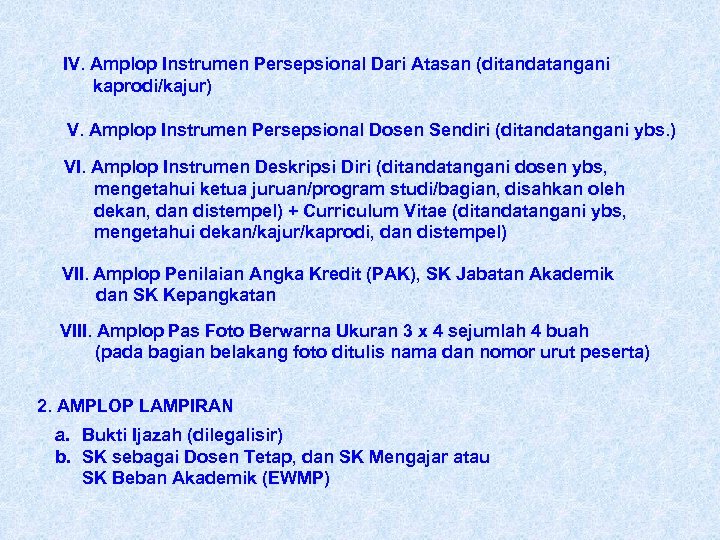 IV. Amplop Instrumen Persepsional Dari Atasan (ditandatangani kaprodi/kajur)

V. Amplop Instrumen Persepsional Dosen Sendiri (ditandatangani ybs.)

VI. Amplop Instrumen Deskripsi Diri (ditandatangani dosen ybs, mengetahui ketua juruan/program studi/bagian, disahkan oleh dekan, dan distempel) + Curriculum Vitae (ditandatangani ybs, mengetahui dekan/kajur/kaprodi, dan distempel)

VII. Amplop Penilaian Angka Kredit (PAK), SK Jabatan Akademik dan SK Kepangkatan

VIII. Amplop Pas Foto Berwarna Ukuran 3 x 4 sejumlah 4 buah (pada bagian belakang foto ditulis nama dan nomor urut peserta)

2. AMPLOP LAMPIRAN

a. Bukti Ijazah (dilegalisir)
b. SK sebagai Dosen Tetap, dan SK Mengajar atau SK Beban Akademik (EWMP)